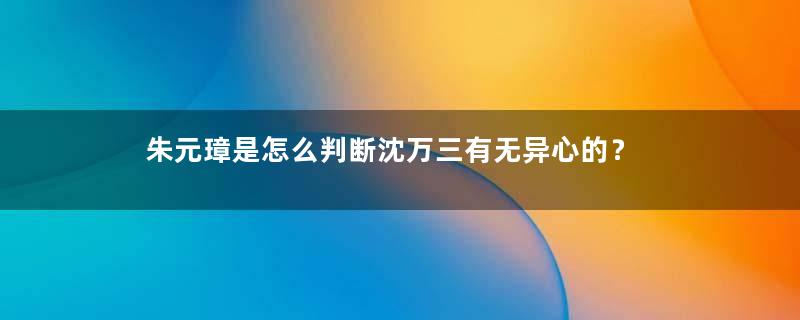 朱元璋是怎么判断沈万三有无异心的？